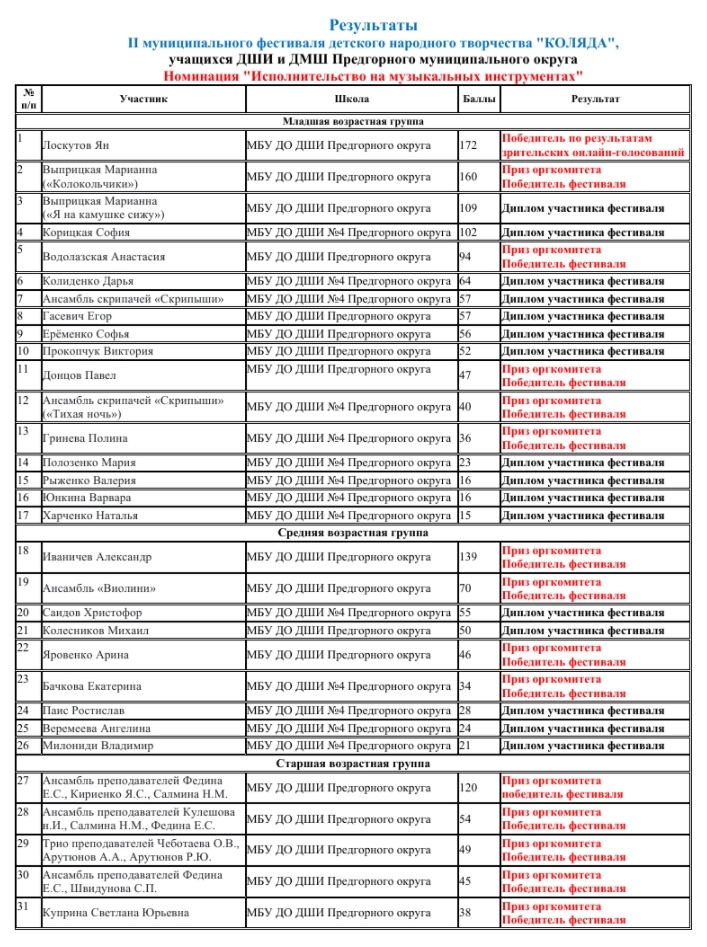 Результаты
II муниципального фестиваля детского народного творчества "КОЛЯДА",
учащихся ДШИ и ДМШ Предгорного муниципального округа
Номинация "Исполнительство на музыкальных инструментах"

| № п/п | Участник | Школа | Баллы | Результат |
|---|---|---|---|---|
| Младшая возрастная группа | | | | |
| 1 | Лоскутов Ян | МБУ ДО ДШИ Предгорного округа | 172 | Победитель по результатам зрительских онлайн-голосований |
| 2 | Выприцкая Марианна («Колокольчики») | МБУ ДО ДШИ Предгорного округа | 160 | Приз оргкомитета Победитель фестиваля |
| 3 | Выприцкая Марианна («Я на камушке сижу») | МБУ ДО ДШИ Предгорного округа | 109 | Диплом участника фестиваля |
| 4 | Корицкая София | МБУ ДО ДШИ №4 Предгорного округа | 102 | Диплом участника фестиваля |
| 5 | Водолазская Анастасия | МБУ ДО ДШИ Предгорного округа | 94 | Приз оргкомитета Победитель фестиваля |
| 6 | Колиденко Дарья | МБУ ДО ДШИ №4 Предгорного округа | 64 | Диплом участника фестиваля |
| 7 | Ансамбль скрипачей «Скрипыши» | МБУ ДО ДШИ №4 Предгорного округа | 57 | Диплом участника фестиваля |
| 8 | Гасевич Егор | МБУ ДО ДШИ Предгорного округа | 57 | Диплом участника фестиваля |
| 9 | Ерёменко Софья | МБУ ДО ДШИ Предгорного округа | 56 | Диплом участника фестиваля |
| 10 | Прокопчук Виктория | МБУ ДО ДШИ Предгорного округа | 52 | Диплом участника фестиваля |
| 11 | Донцов Павел | МБУ ДО ДШИ Предгорного округа | 47 | Приз оргкомитета Победитель фестиваля |
| 12 | Ансамбль скрипачей «Скрипыши» («Тихая ночь») | МБУ ДО ДШИ №4 Предгорного округа | 40 | Приз оргкомитета Победитель фестиваля |
| 13 | Гринева Полина | МБУ ДО ДШИ №4 Предгорного округа | 36 | Приз оргкомитета Победитель фестиваля |
| 14 | Полозенко Мария | МБУ ДО ДШИ №4 Предгорного округа | 23 | Диплом участника фестиваля |
| 15 | Рыженко Валерия | МБУ ДО ДШИ №4 Предгорного округа | 16 | Диплом участника фестиваля |
| 16 | Юнкина Варвара | МБУ ДО ДШИ №4 Предгорного округа | 16 | Диплом участника фестиваля |
| 17 | Харченко Наталья | МБУ ДО ДШИ №4 Предгорного округа | 15 | Диплом участника фестиваля |
| Средняя возрастная группа | | | | |
| 18 | Иваничев Александр | МБУ ДО ДШИ Предгорного округа | 139 | Приз оргкомитета Победитель фестиваля |
| 19 | Ансамбль «Виолини» | МБУ ДО ДШИ Предгорного округа | 70 | Приз оргкомитета Победитель фестиваля |
| 20 | Саидов Христофор | МБУ ДО ДШИ №4 Предгорного округа | 55 | Диплом участника фестиваля |
| 21 | Колесников Михаил | МБУ ДО ДШИ Предгорного округа | 50 | Диплом участника фестиваля |
| 22 | Яровенко Арина | МБУ ДО ДШИ Предгорного округа | 46 | Приз оргкомитета Победитель фестиваля |
| 23 | Бачкова Екатерина | МБУ ДО ДШИ №4 Предгорного округа | 34 | Приз оргкомитета Победитель фестиваля |
| 24 | Паис Ростислав | МБУ ДО ДШИ №4 Предгорного округа | 28 | Диплом участника фестиваля |
| 25 | Веремеева Ангелина | МБУ ДО ДШИ №4 Предгорного округа | 24 | Диплом участника фестиваля |
| 26 | Милониди Владимир | МБУ ДО ДШИ №4 Предгорного округа | 21 | Диплом участника фестиваля |
| Старшая возрастная группа | | | | |
| 27 | Ансамбль преподавателей Федина Е.С., Кириенко Я.С., Салмина Н.М. | МБУ ДО ДШИ Предгорного округа | 120 | Приз оргкомитета победитель фестиваля |
| 28 | Ансамбль преподавателей Кулешова н.И., Салмина Н.М., Федина Е.С. | МБУ ДО ДШИ Предгорного округа | 54 | Приз оргкомитета Победитель фестиваля |
| 29 | Трио преподавателей Чеботаева О.В., Арутюнов А.А., Арутюнов Р.Ю. | МБУ ДО ДШИ Предгорного округа | 49 | Приз оргкомитета Победитель фестиваля |
| 30 | Ансамбль преподавателей Федина Е.С., Швидунова С.П. | МБУ ДО ДШИ Предгорного округа | 45 | Приз оргкомитета Победитель фестиваля |
| 31 | Куприна Светлана Юрьевна | МБУ ДО ДШИ Предгорного округа | 38 | Приз оргкомитета Победитель фестиваля |